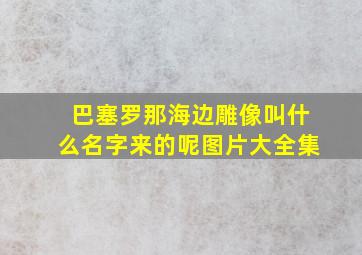 巴塞罗那海边雕像叫什么名字来的呢图片大全集